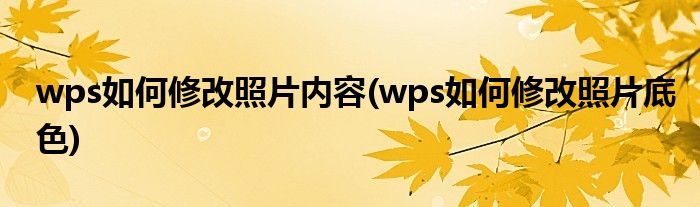 wps如何修改照片内容(wps如何修改照片底色)